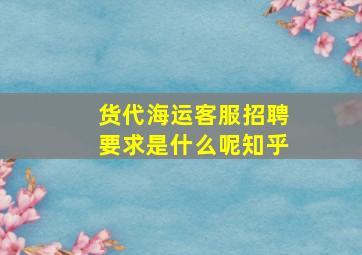 货代海运客服招聘要求是什么呢知乎